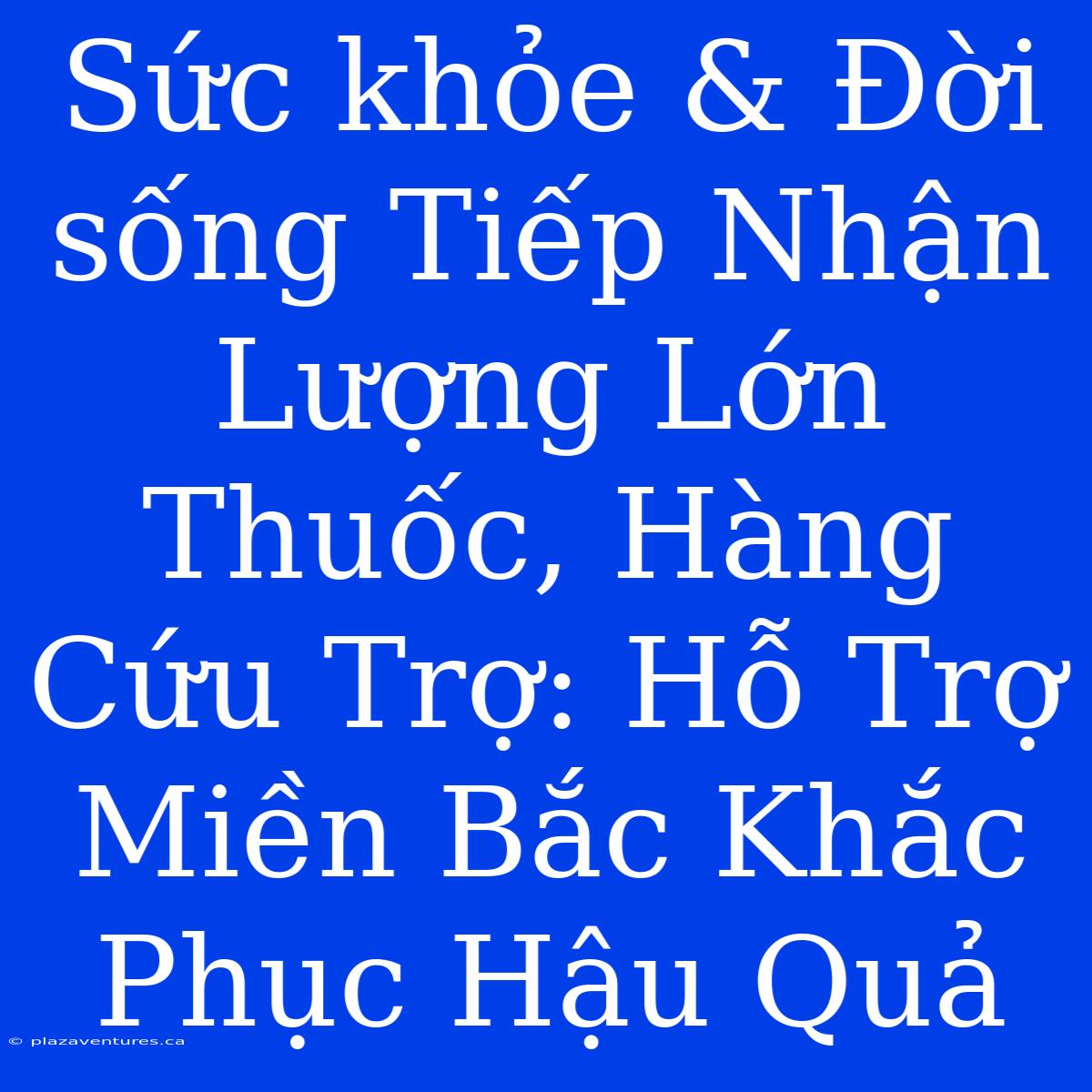 Sức khỏe & Đời sống Tiếp Nhận Lượng Lớn Thuốc, Hàng Cứu Trợ: Hỗ Trợ Miền Bắc Khắc Phục Hậu Quả

© plazaventures.ca